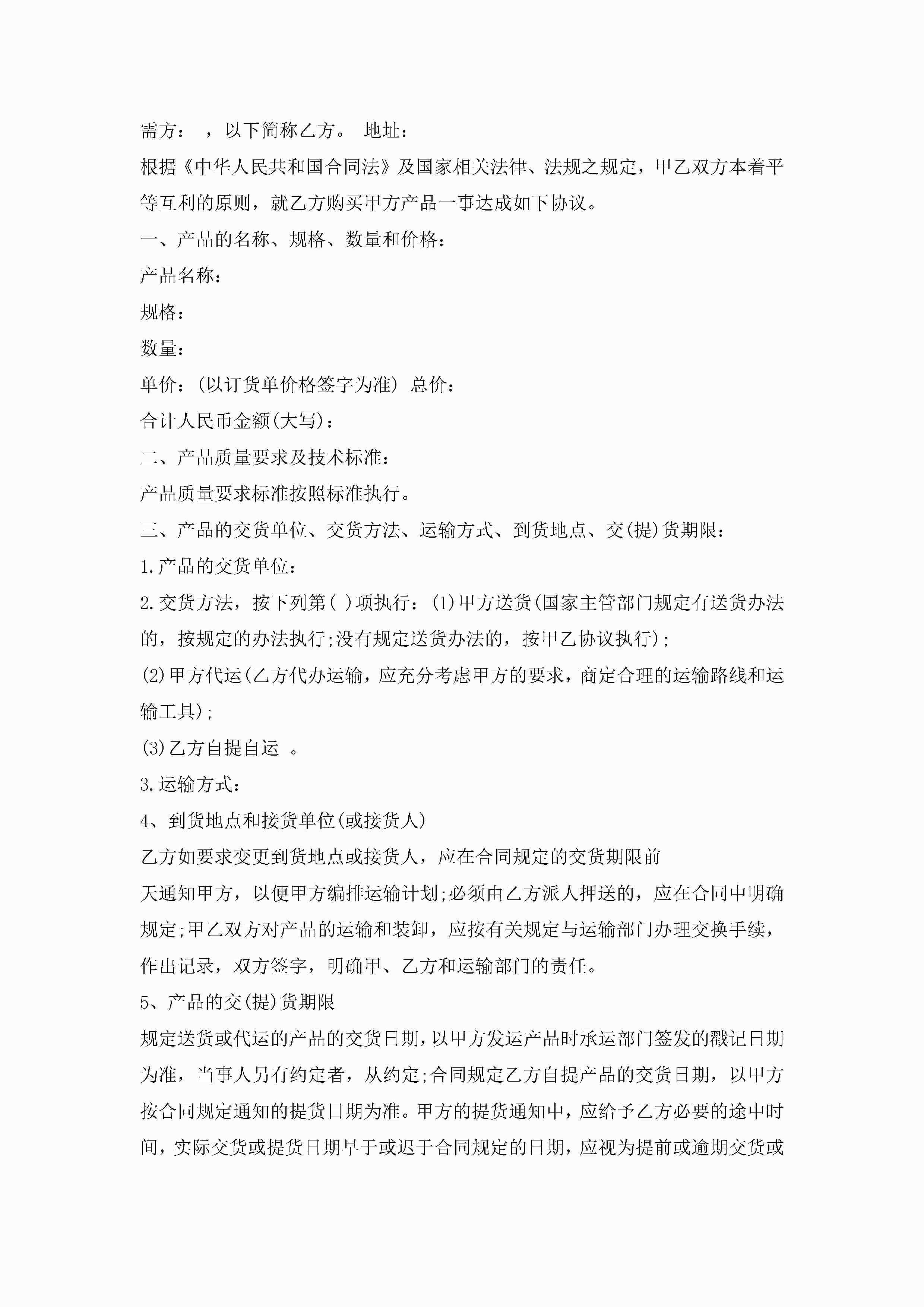 需方： ，以下简称乙方。 地址：

根据《中华人民共和国合同法》及国家相关法律、法规之规定，甲乙双方本着平等互利的原则，就乙方购买甲方产品一事达成如下协议。

一、产品的名称、规格、数量和价格：

产品名称：

规格：

数量：

单价：(以订货单价格签字为准) 总价：

合计人民币金额(大写)：

二、产品质量要求及技术标准：

产品质量要求标准按照标准执行。

三、产品的交货单位、交货方法、运输方式、到货地点、交(提)货期限：

1.产品的交货单位：

2.交货方法，按下列第( )项执行：(1)甲方送货(国家主管部门规定有送货办法的，按规定的办法执行;没有规定送货办法的，按甲乙协议执行)；

(2)甲方代运(乙方代办运输，应充分考虑甲方的要求，商定合理的运输路线和运输工具)；

(3)乙方自提自运 。

3.运输方式：

4、到货地点和接货单位(或接货人)

乙方如要求变更到货地点或接货人，应在合同规定的交货期限前

天通知甲方，以便甲方编排运输计划;必须由乙方派人押送的，应在合同中明确规定;甲乙双方对产品的运输和装卸，应按有关规定与运输部门办理交换手续，作出记录，双方签字，明确甲、乙方和运输部门的责任。

5、产品的交(提)货期限

规定送货或代运的产品的交货日期，以甲方发运产品时承运部门签发的戳记日期为准，当事人另有约定者，从约定;合同规定乙方自提产品的交货日期，以甲方按合同规定通知的提货日期为准。甲方的提货通知中，应给予乙方必要的途中时间，实际交货或提货日期早于或迟于合同规定的日期，应视为提前或逾期交货或